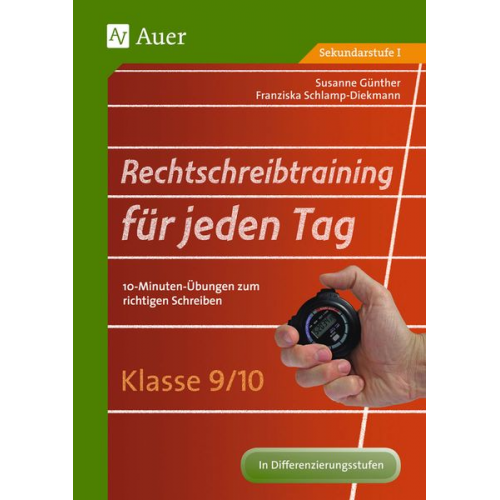 AV Auer

Sekundarstufe I

Susanne Günther
Franziska Schlamp-Diekmann

Rechtschreibtraining für jeden Tag

10-Minuten-Übungen zum richtigen Schreiben

Klasse 9/10

In Differenzierungsstufen